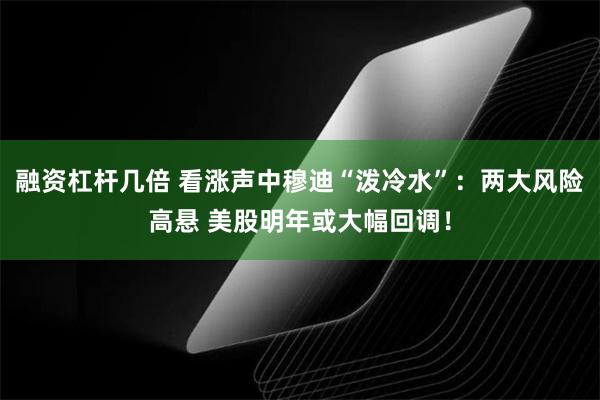 融资杠杆几倍 看涨声中穆迪“泼冷水”：两大风险高悬 美股明年或大幅回调！